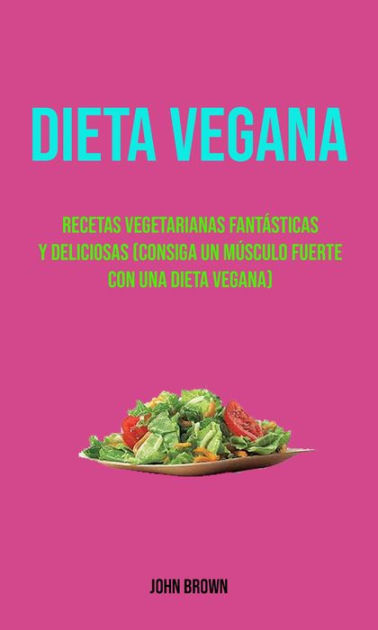 DIETA VEGANA

RECETAS VEGETARIANAS FANTÁSTICAS Y DELICIOSAS (CONSIGA UN MÚSCULO FUERTE CON UNA DIETA VEGANA)

JOHN BROWN